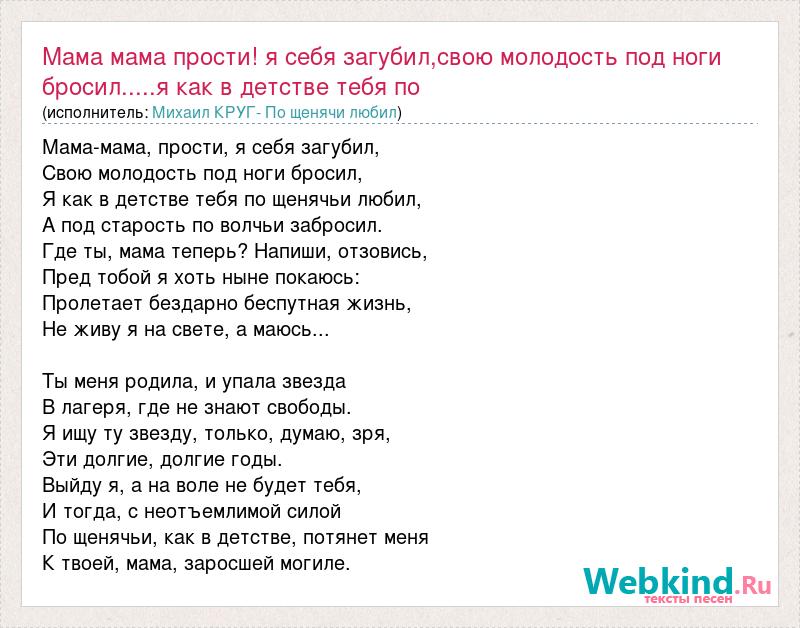 Мама мама прости! я себя загубил,свою молодость под ноги бросил.....я как в детстве тебя по
(исполнитель: Михаил КРУГ- По щенячи любил)

Мама-мама, прости, я себя загубил,
Свою молодость под ноги бросил,
Я как в детстве тебя по щенячьи любил,
А под старость по волчьи забросил.
Где ты, мама теперь? Напиши, отзовись,
Пред тобой я хоть ныне покаюсь:
Пролетает бездарно беспутная жизнь,
Не живу я на свете, а маюсь...

Ты меня родила, и упала звезда
В лагеря, где не знают свободы.
Я ищу ту звезду, только, думаю, зря,
Эти долгие, долгие годы.
Выйду я, а на воле не будет тебя,
И тогда, с неотъемлимой силой
По щенячьи, как в детстве, потянет меня
К твоей, мама, заросшей могиле.

Webkind.Ru
тексты песен